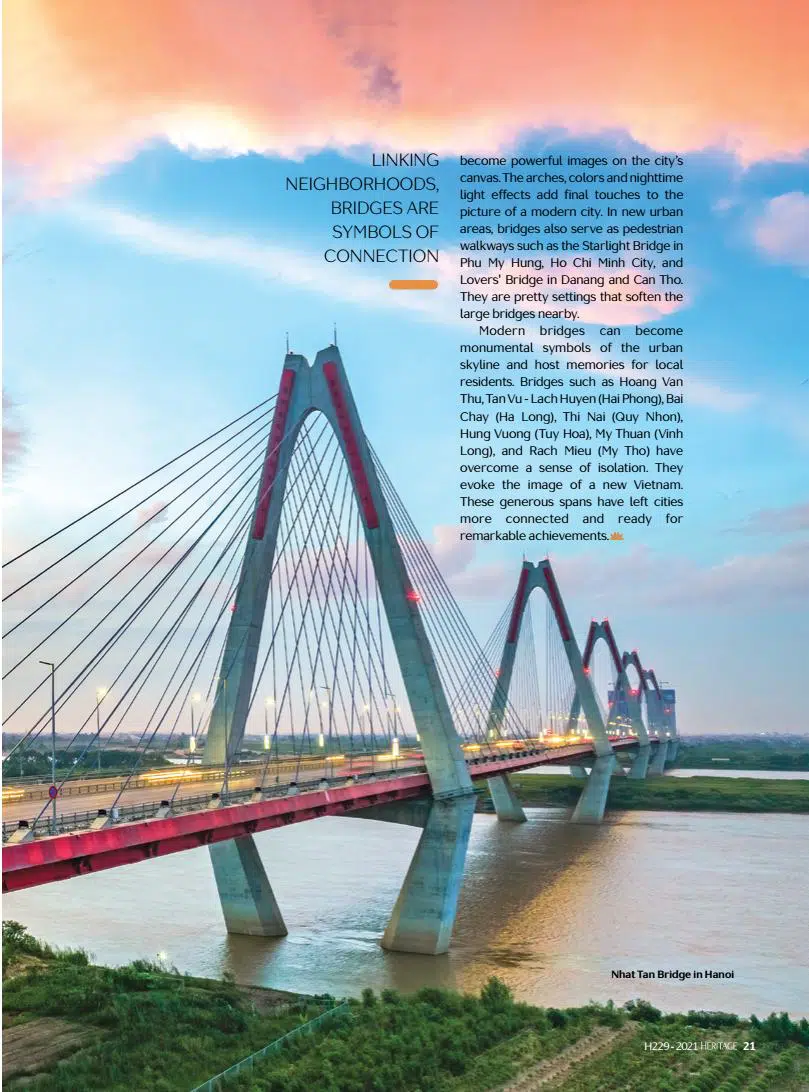 LINKING NEIGHBORHOODS, BRIDGES ARE SYMBOLS OF CONNECTION

become powerful images on the city's canvas. The arches, colors and nighttime light effects add final touches to the picture of a modern city. In new urban areas, bridges also serve as pedestrian walkways such as the Starlight Bridge in Phu My Hung, Ho Chi Minh City, and Lovers' Bridge in Danang and Can Tho. They are pretty settings that soften the large bridges nearby.

Modern bridges can become monumental symbols of the urban skyline and host memories for local residents. Bridges such as Hoang Van Thu, Tan Vu - Lach Huyen (Hai Phong), Bai Chay (Ha Long), Thi Nai (Quy Nhon), Hung Vuong (Tuy Hoa), My Thuan (Vinh Long), and Rach Mieu (My Tho) have overcome a sense of isolation. They evoke the image of a new Vietnam. These generous spans have left cities more connected and ready for remarkable achievements.

Nhat Tan Bridge in Hanoi

H229 - 2021 HERITAGE 21